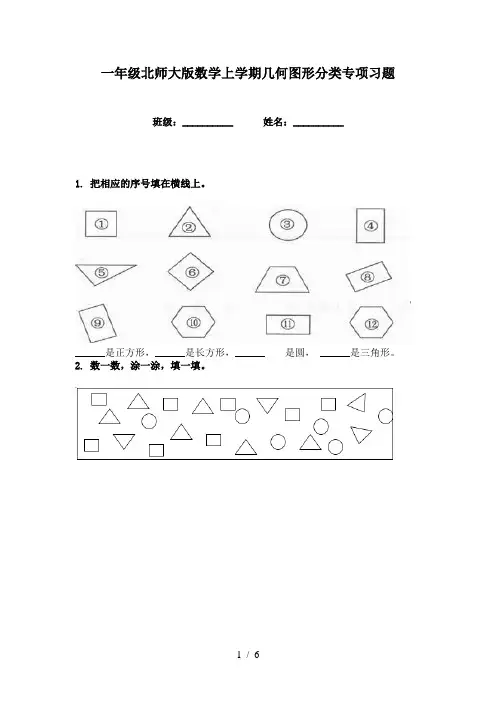 一年级北师大版数学上学期几何图形分类专项习题

班级：____ 姓名：____

1. 把相应的序号填在横线上。

① ② ③ ④

⑤ ⑥ ⑦ ⑧

⑨ ⑩ ⑪ ⑫

____是正方形，____是长方形，____ 是圆，____是三角形。

2. 数一数，涂一涂，填一填。

1 / 6